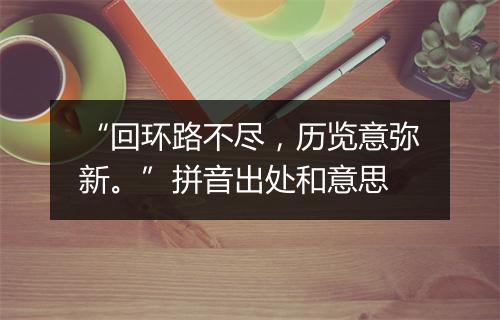 “回环路不尽，历览意弥新。”拼音出处和意思